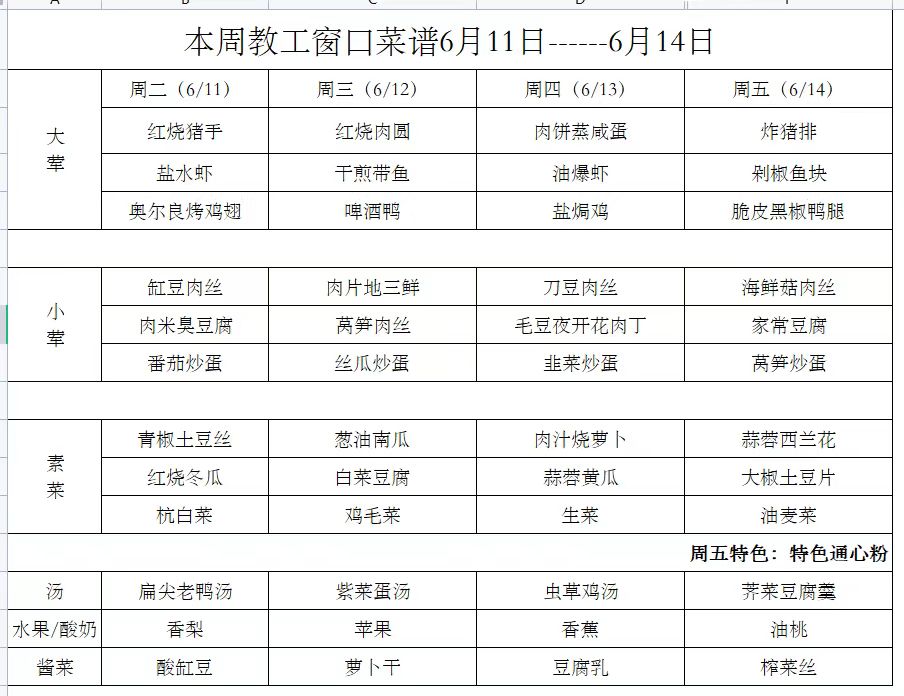 本周教工窗口菜谱6月11日------6月14日

| | 周二（6/11） | 周三（6/12） | 周四（6/13） | 周五（6/14） |
|---|---|---|---|---|
| 大荤 | 红烧猪手 | 红烧肉圆 | 肉饼蒸咸蛋 | 炸猪排 |
| | 盐水虾 | 干煎带鱼 | 油爆虾 | 剁椒鱼块 |
| | 奥尔良烤鸡翅 | 啤酒鸭 | 盐焗鸡 | 脆皮黑椒鸭腿 |
| 小荤 | 缸豆肉丝 | 肉片地三鲜 | 刀豆肉丝 | 海鲜菇肉丝 |
| | 肉米臭豆腐 | 莴笋肉丝 | 毛豆夜开花肉丁 | 家常豆腐 |
| | 番茄炒蛋 | 丝瓜炒蛋 | 韭菜炒蛋 | 莴笋炒蛋 |
| 素菜 | 青椒土豆丝 | 葱油南瓜 | 肉汁烧萝卜 | 蒜蓉西兰花 |
| | 红烧冬瓜 | 白菜豆腐 | 蒜蓉黄瓜 | 大椒土豆片 |
| | 杭白菜 | 鸡毛菜 | 生菜 | 油麦菜 |
| | | | | 周五特色：特色通心粉 |
| 汤 | 扁尖老鸭汤 | 紫菜蛋汤 | 虫草鸡汤 | 荠菜豆腐羹 |
| 水果/酸奶 | 香梨 | 苹果 | 香蕉 | 油桃 |
| 酱菜 | 酸缸豆 | 萝卜干 | 豆腐乳 | 榨菜丝 |